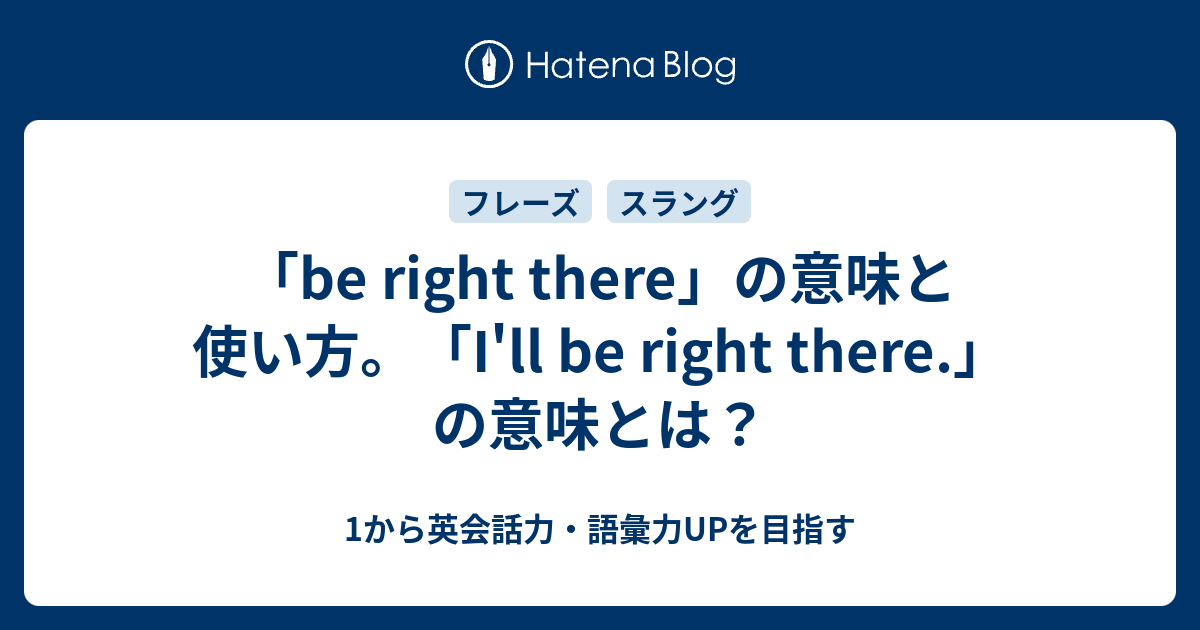 Hatena Blog

フレーズ

スラング

「be right there」の意味と使い方。「I'll be right there.」の意味とは？

1から英会話力・語彙力UPを目指す